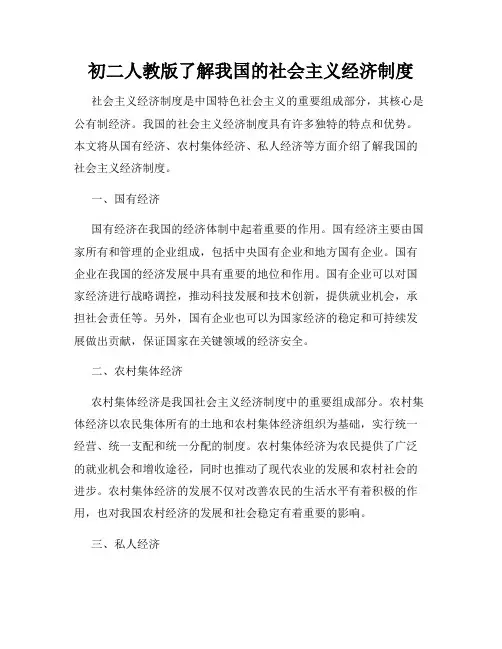 初二人教版了解我国的社会主义经济制度

社会主义经济制度是中国特色社会主义的重要组成部分，其核心是公有制经济。我国的社会主义经济制度具有许多独特的特点和优势。本文将从国有经济、农村集体经济、私人经济等方面介绍了解我国的社会主义经济制度。

一、国有经济

国有经济在我国的经济体制中起着重要的作用。国有经济主要由国家所有和管理的企业组成，包括中央国有企业和地方国有企业。国有企业在我国的经济发展中具有重要的地位和作用。国有企业可以对国家经济进行战略调控，推动科技发展和技术创新，提供就业机会，承担社会责任等。另外，国有企业也可以为国家经济的稳定和可持续发展做出贡献，保证国家在关键领域的经济安全。

二、农村集体经济

农村集体经济是我国社会主义经济制度中的重要组成部分。农村集体经济以农民集体所有的土地和农村集体经济组织为基础，实行统一经营、统一支配和统一分配的制度。农村集体经济为农民提供了广泛的就业机会和增收途径，同时也推动了现代农业的发展和农村社会的进步。农村集体经济的发展不仅对改善农民的生活水平有着积极的作用，也对我国农村经济的发展和社会稳定有着重要的影响。

三、私人经济